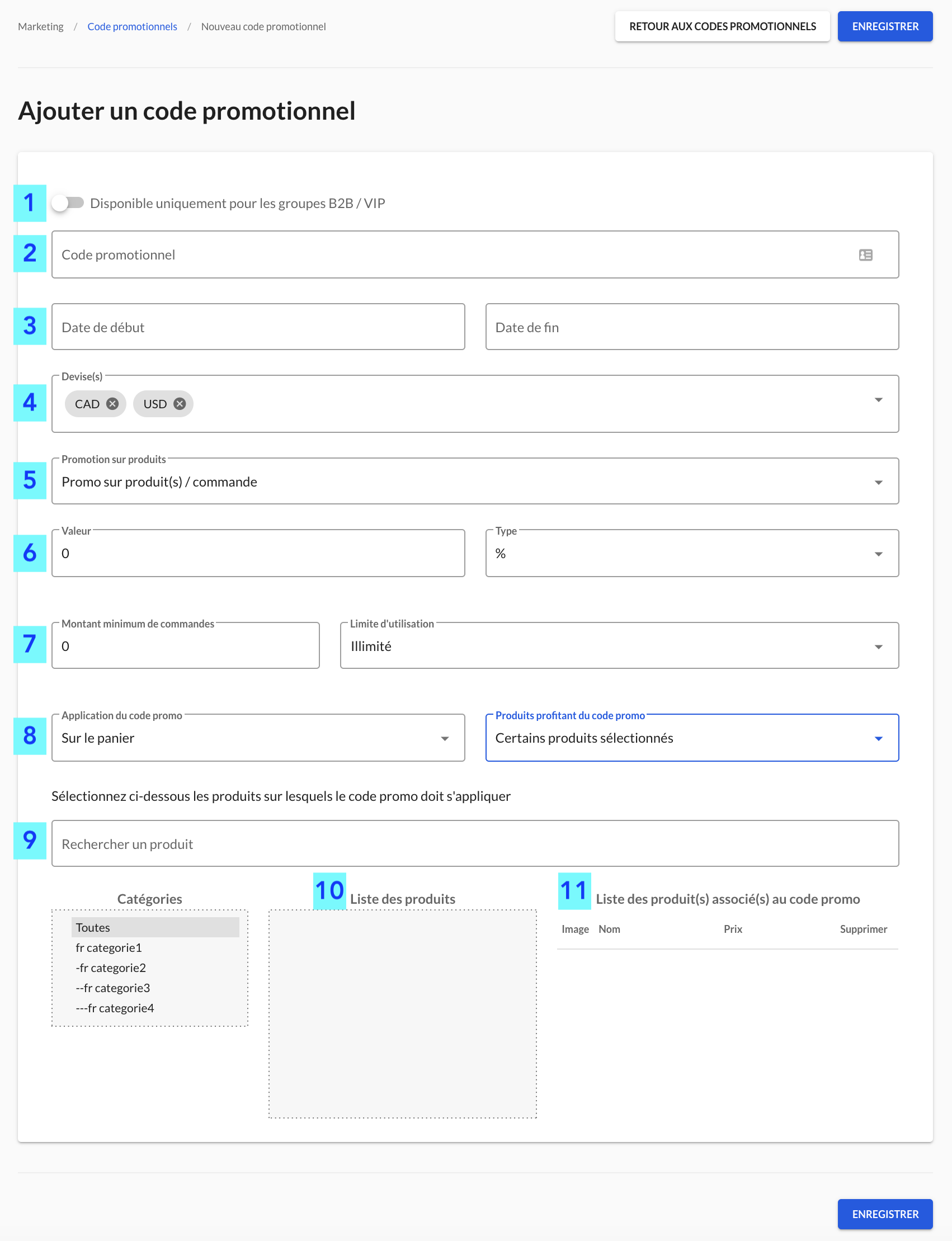 Marketing / Code promotionnels / Nouveau code promotionnel

RETOUR AUX CODES PROMOTIONNELS

ENREGISTRER

Ajouter un code promotionnel

1 Disponible uniquement pour les groupes B2B / VIP

2 Code promotionnel

3 Date de début

Date de fin

4 Devise(s)
CAD USD

5 Promotion sur produits
Promo sur produit(s) / commande

6 Valeur
0

Type
%

7 Montant minimum de commandes
0

Limite d'utilisation
Illimité

8 Application du code promo
Sur le panier

Produits profitant du code promo
Certains produits sélectionnés

Sélectionnez ci-dessous les produits sur lesquels le code promo doit s'appliquer

9 Rechercher un produit

Catégories
Toutes
fr categorie1
-fr categorie2
--fr categorie3
---fr categorie4

10 Liste des produits

11 Liste des produit(s) associé(s) au code promo

| Image | Nom | Prix | Supprimer |
|---|---|---|---|

ENREGISTRER